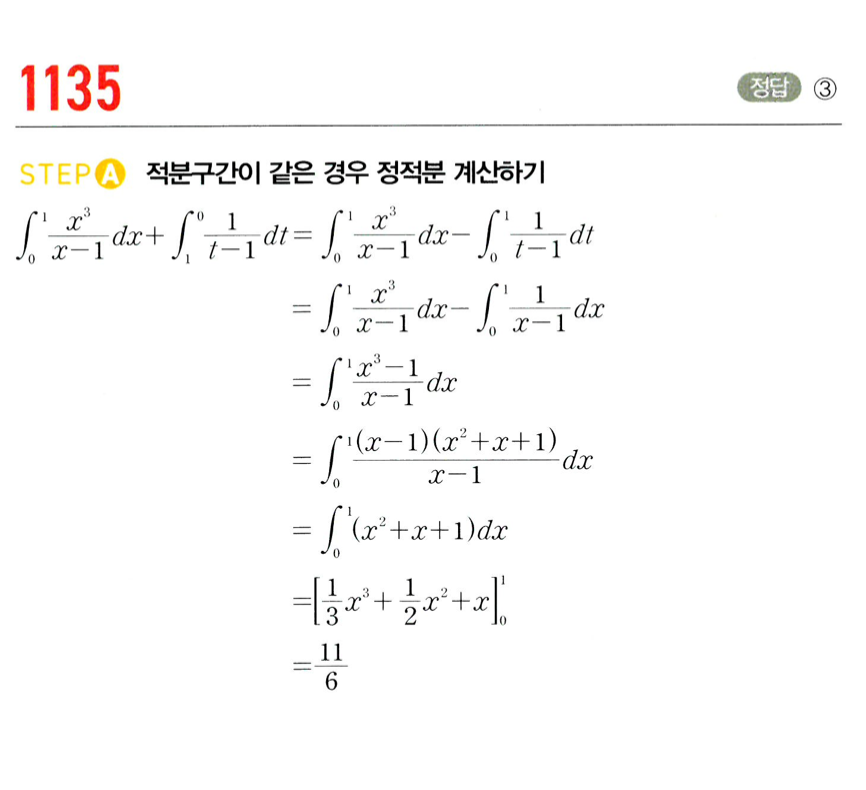 1135

정답 ③

STEP A 적분구간이 같은 경우 정적분 계산하기

$\int_0^1 \frac{x^3}{x-1}dx+\int_1^0 \frac{1}{t-1}dt=\int_0^1 \frac{x^3}{x-1}dx-\int_0^1 \frac{1}{t-1}dt$

$=\int_0^1 \frac{x^3}{x-1}dx-\int_0^1 \frac{1}{x-1}dx$

$=\int_0^1 \frac{x^3-1}{x-1}dx$

$=\int_0^1 \frac{(x-1)(x^2+x+1)}{x-1}dx$

$=\int_0^1 (x^2+x+1)dx$

$=\left[\frac{1}{3}x^3+\frac{1}{2}x^2+x\right]_0^1$

$=\frac{11}{6}$